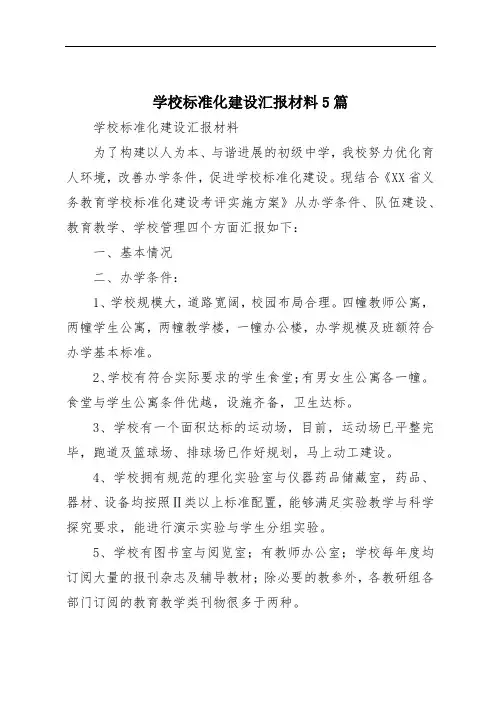 学校标准化建设汇报材料5篇

学校标准化建设汇报材料

为了构建以人为本、与谐进展的初级中学，我校努力优化育人环境，改善办学条件，促进学校标准化建设。现结合《XX省义务教育学校标准化建设考评实施方案》从办学条件、队伍建设、教育教学、学校管理四个方面汇报如下：

一、基本情况

二、办学条件：

1、学校规模大，道路宽阔，校园布局合理。四幢教师公寓，两幢学生公寓，两幢教学楼，一幢办公楼，办学规模及班额符合办学基本标准。

2、学校有符合实际要求的学生食堂；有男女生公寓各一幢。食堂与学生公寓条件优越，设施齐备，卫生达标。

3、学校有一个面积达标的运动场，目前，运动场已平整完毕，跑道及篮球场、排球场已作好规划，马上动工建设。

4、学校拥有规范的理化实验室与仪器药品储藏室，药品、器材、设备均按照Ⅱ类以上标准配置，能够满足实验教学与科学探究要求，能进行演示实验与学生分组实验。

5、学校有图书室与阅览室；有教师办公室；学校每年度均订阅大量的报刊杂志及辅导教材；除必要的教参外，各教研组各部门订阅的教育教学类刊物很多于两种。